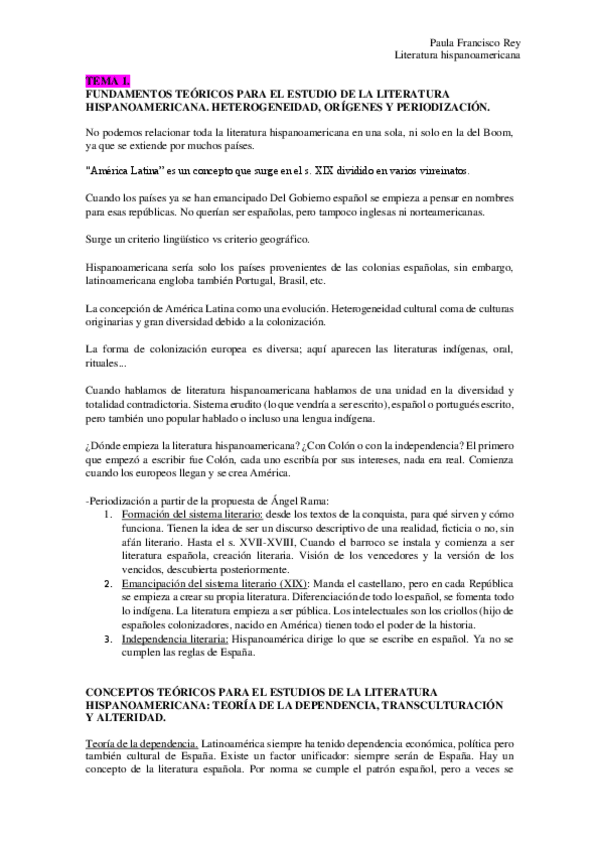 Paula Francisco Rey
Literatura hispanoamericana

TEMA 1.
FUNDAMENTOS TEÓRICOS PARA EL ESTUDIO DE LA LITERATURA HISPANOAMERICANA. HETEROGENEIDAD, ORÍGENES Y PERIODIZACIÓN.

No podemos relacionar toda la literatura hispanoamericana en una sola, ni solo en la del Boom, ya que se extiende por muchos países.

"América Latina" es un concepto que surge en el s. XIX dividido en varios virreinatos.

Cuando los países ya se han emancipado Del Gobierno español se empieza a pensar en nombres para esas repúblicas. No querían ser españolas, pero tampoco inglesas ni norteamericanas.

Surge un criterio lingüístico vs criterio geográfico.

Hispanoamericana sería solo los países provenientes de las colonias españolas, sin embargo, latinoamericana engloba también Portugal, Brasil, etc.

La concepción de América Latina como una evolución. Heterogeneidad cultural coma de culturas originarias y gran diversidad debido a la colonización.

La forma de colonización europea es diversa; aquí aparecen las literaturas indígenas, oral, rituales...

Cuando hablamos de literatura hispanoamericana hablamos de una unidad en la diversidad y totalidad contradictoria. Sistema erudito (lo que vendría a ser escrito), español o portugués escrito, pero también uno popular hablado o incluso una lengua indígena.

¿Dónde empieza la literatura hispanoamericana? ¿Con Colón o con la independencia? El primero que empezó a escribir fue Colón, cada uno escribía por sus intereses, nada era real. Comienza cuando los europeos llegan y se crea América.

-Periodización a partir de la propuesta de Ángel Rama:
1. Formación del sistema literario: desde los textos de la conquista, para qué sirven y cómo funciona. Tienen la idea de ser un discurso descriptivo de una realidad, ficticia o no, sin afán literario. Hasta el s. XVII-XVIII, Cuando el barroco se instala y comienza a ser literatura española, creación literaria. Visión de los vencedores y la versión de los vencidos, descubierta posteriormente.
2. Emancipación del sistema literario (XIX): Manda el castellano, pero en cada República se empieza a crear su propia literatura. Diferenciación de todo lo español, se fomenta todo lo indígena. La literatura empieza a ser pública. Los intelectuales son los criollos (hijo de españoles colonizadores, nacido en América) tienen todo el poder de la historia.
3. Independencia literaria: Hispanoamérica dirige lo que se escribe en español. Ya no se cumplen las reglas de España.

CONCEPTOS TEÓRICOS PARA EL ESTUDIOS DE LA LITERATURA HISPANOAMERICANA: TEORÍA DE LA DEPENDENCIA, TRANSCULTURACIÓN Y ALTERIDAD.

Teoría de la dependencia. Latinoamérica siempre ha tenido dependencia económica, política pero también cultural de España. Existe un factor unificador: siempre serán de España. Hay un concepto de la literatura española. Por norma se cumple el patrón español, pero a veces se